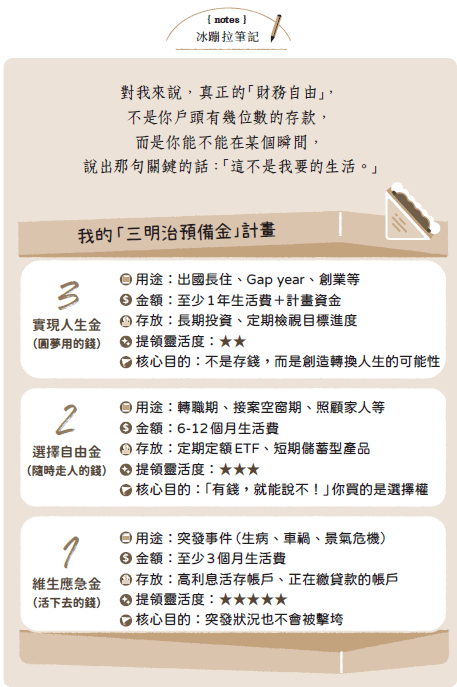 { notes }
冰蹦拉筆記

對我來說，真正的「財務自由」，
不是你戶頭有幾位數的存款，
而是你能不能在某個瞬間，
說出那句關鍵的話：「這不是我要的生活。」

我的「三明治預備金」計畫

3
實現人生金
(圓夢用的錢)

用途：出國長住、Gap year、創業等
金額：至少1年生活費+計畫資金
存放：長期投資、定期檢視目標進度
提領靈活度：★★
核心目的：不是存錢，而是創造轉換人生的可能性

2
選擇自由金
(隨時走人的錢)

用途：轉職期、接案空窗期、照顧家人等
金額：6-12個月生活費
存放：定期定額ETF、短期儲蓄型產品
提領靈活度：★★★
核心目的：「有錢，就能說不！」你買的是選擇權

1
維生應急金
(活下去的錢)

用途：突發事件(生病、車禍、景氣危機)
金額：至少3個月生活費
存放：高利息活存帳戶、正在繳貸款的帳戶
提領靈活度：★★★★★
核心目的：突發狀況也不會被擊垮